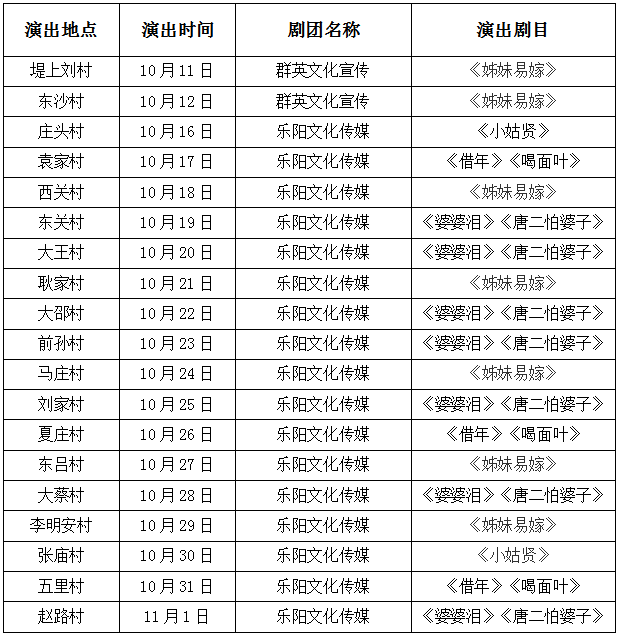 | 演出地点 | 演出时间 | 剧团名称 | 演出剧目 |
|---|---|---|---|
| 堤上刘村 | 10月11日 | 群英文化宣传 | 《姊妹易嫁》 |
| 东沙村 | 10月12日 | 群英文化宣传 | 《姊妹易嫁》 |
| 庄头村 | 10月16日 | 乐阳文化传媒 | 《小姑贤》 |
| 袁家村 | 10月17日 | 乐阳文化传媒 | 《借年》《喝面叶》 |
| 西关村 | 10月18日 | 乐阳文化传媒 | 《姊妹易嫁》 |
| 东关村 | 10月19日 | 乐阳文化传媒 | 《婆婆泪》《唐二怕婆子》 |
| 大王村 | 10月20日 | 乐阳文化传媒 | 《婆婆泪》《唐二怕婆子》 |
| 耿家村 | 10月21日 | 乐阳文化传媒 | 《姊妹易嫁》 |
| 大邵村 | 10月22日 | 乐阳文化传媒 | 《婆婆泪》《唐二怕婆子》 |
| 前孙村 | 10月23日 | 乐阳文化传媒 | 《婆婆泪》《唐二怕婆子》 |
| 马庄村 | 10月24日 | 乐阳文化传媒 | 《姊妹易嫁》 |
| 刘家村 | 10月25日 | 乐阳文化传媒 | 《婆婆泪》《唐二怕婆子》 |
| 夏庄村 | 10月26日 | 乐阳文化传媒 | 《借年》《喝面叶》 |
| 东吕村 | 10月27日 | 乐阳文化传媒 | 《姊妹易嫁》 |
| 大蔡村 | 10月28日 | 乐阳文化传媒 | 《婆婆泪》《唐二怕婆子》 |
| 李明安村 | 10月29日 | 乐阳文化传媒 | 《姊妹易嫁》 |
| 张庙村 | 10月30日 | 乐阳文化传媒 | 《小姑贤》 |
| 五里村 | 10月31日 | 乐阳文化传媒 | 《借年》《喝面叶》 |
| 赵路村 | 11月1日 | 乐阳文化传媒 | 《婆婆泪》《唐二怕婆子》 |